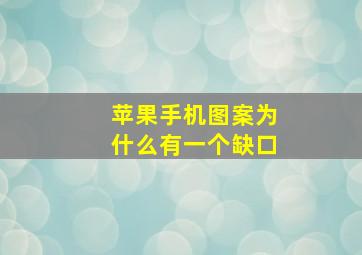 苹果手机图案为什么有一个缺口